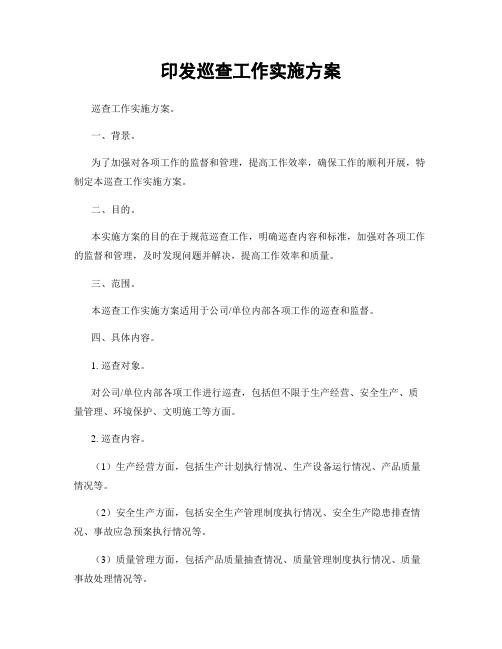 印发巡查工作实施方案

巡查工作实施方案。

一、背景。

为了加强对各项工作的监督和管理，提高工作效率，确保工作的顺利开展，特制定本巡查工作实施方案。

二、目的。

本实施方案的目的在于规范巡查工作，明确巡查内容和标准，加强对各项工作的监督和管理，及时发现问题并解决，提高工作效率和质量。

三、范围。

本巡查工作实施方案适用于公司/单位内部各项工作的巡查和监督。

四、具体内容。

1. 巡查对象。

对公司/单位内部各项工作进行巡查，包括但不限于生产经营、安全生产、质量管理、环境保护、文明施工等方面。

2. 巡查内容。

（1）生产经营方面，包括生产计划执行情况、生产设备运行情况、产品质量情况等。

（2）安全生产方面，包括安全生产管理制度执行情况、安全生产隐患排查情况、事故应急预案执行情况等。

（3）质量管理方面，包括产品质量抽查情况、质量管理制度执行情况、质量事故处理情况等。